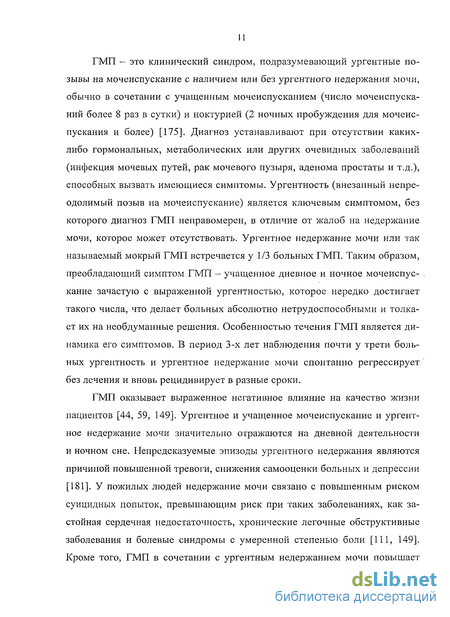 11

ГМП – это клинический синдром, подразумевающий ургентные позывы на мочеиспускание с наличием или без ургентного недержания мочи, обычно в сочетании с учащенным мочеиспусканием (число мочеиспусканий более 8 раз в сутки) и ноктурией (2 ночных пробуждения для мочеиспускания и более) [175]. Диагноз устанавливают при отсутствии каких-либо гормональных, метаболических или других очевидных заболеваний (инфекция мочевых путей, рак мочевого пузыря, аденома простаты и т.д.), способных вызвать имеющиеся симптомы. Ургентность (внезапный непреодолимый позыв на мочеиспускание) является ключевым симптомом, без которого диагноз ГМП неправомерен, в отличие от жалоб на недержание мочи, которое может отсутствовать. Ургентное недержание мочи или так называемый мокрый ГМП встречается у 1/3 больных ГМП. Таким образом, преобладающий симптом ГМП – учащенное дневное и ночное мочеиспускание зачастую с выраженной ургентностью, которое нередко достигает такого числа, что делает больных абсолютно нетрудоспособными и толкает их на необдуманные решения. Особенностью течения ГМП является динамика его симптомов. В период 3-х лет наблюдения почти у трети больных ургентность и ургентное недержание мочи спонтанно регрессирует без лечения и вновь рецидивирует в разные сроки.

ГМП оказывает выраженное негативное влияние на качество жизни пациентов [44, 59, 149]. Ургентное и учащенное мочеиспускание и ургентное недержание мочи значительно отражаются на дневной деятельности и ночном сне. Непредсказуемые эпизоды ургентного недержания являются причиной повышенной тревоги, снижения самооценки больных и депрессии [181]. У пожилых людей недержание мочи связано с повышенным риском суицидных попыток, превышающим риск при таких заболеваниях, как застойная сердечная недостаточность, хронические легочные обструктивные заболевания и болевые синдромы с умеренной степенью боли [111, 149]. Кроме того, ГМП в сочетании с ургентным недержанием мочи повышает

dsLib.net
библиотека диссертаций